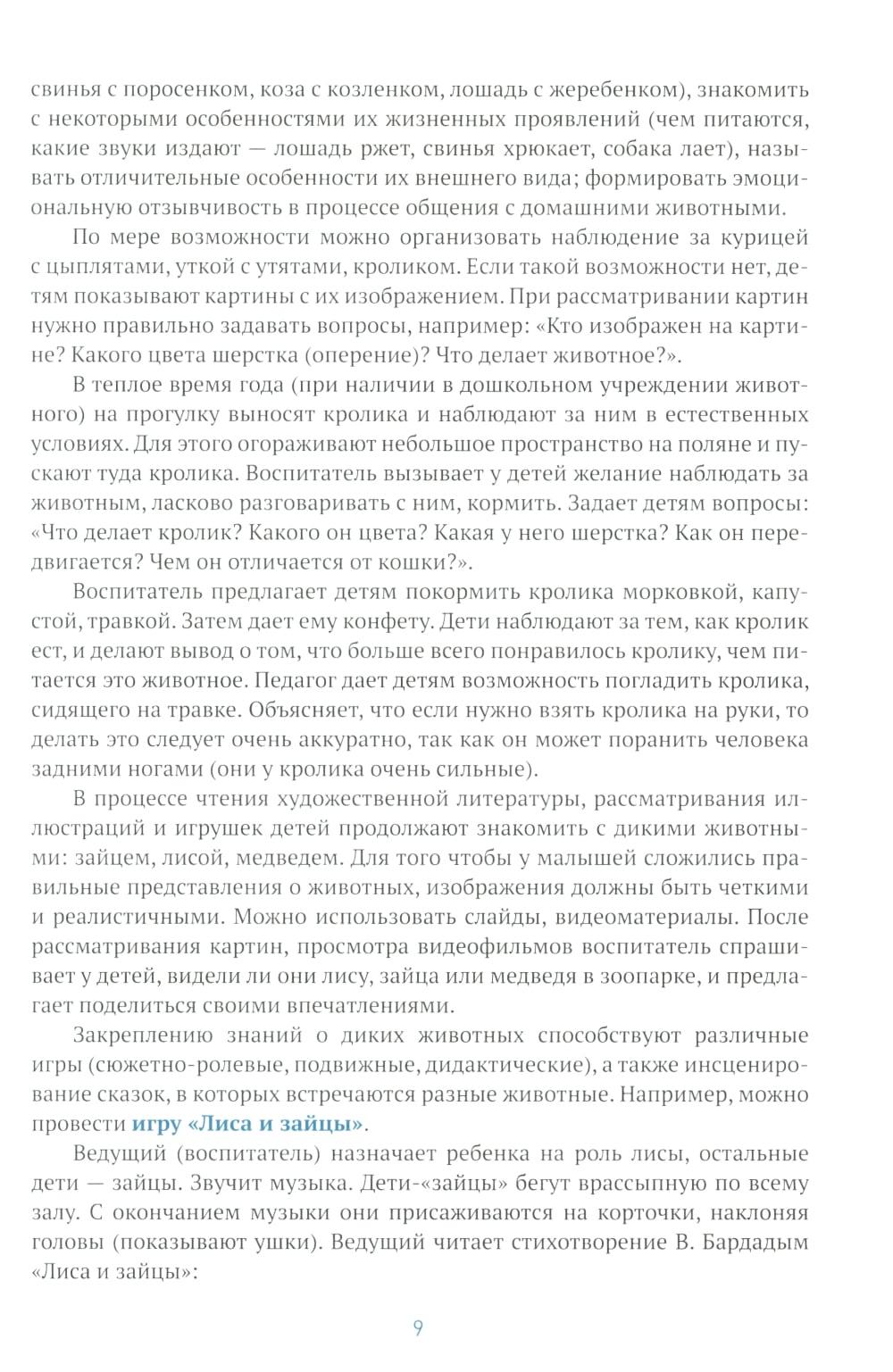 свинья с поросенком, коза с козленком, лошадь с жеребенком), знакомить с некоторыми особенностями их жизненных проявлений (чем питаются, какие звуки издают — лошадь ржет, свинья хрюкает, собака лает), называть отличительные особенности их внешнего вида; формировать эмоциональную отзывчивость в процессе общения с домашними животными.

По мере возможности можно организовать наблюдение за курицей с цыплятами, уткой с утятами, кроликом. Если такой возможности нет, детям показывают картины с их изображением. При рассматривании картин нужно правильно задавать вопросы, например: «Кто изображен на картине? Какого цвета шерстка (оперение)? Что делает животное?».

В теплое время года (при наличии в дошкольном учреждении животного) на прогулку выносят кролика и наблюдают за ним в естественных условиях. Для этого огораживают небольшое пространство на поляне и пускают туда кролика. Воспитатель вызывает у детей желание наблюдать за животным, ласково разговаривать с ним, кормить. Задает детям вопросы: «Что делает кролик? Какого он цвета? Какая у него шерстка? Как он передвигается? Чем он отличается от кошки?».

Воспитатель предлагает детям покормить кролика морковкой, капустой, травкой. Затем дает ему конфету. Дети наблюдают за тем, как кролик ест, и делают вывод о том, что больше всего понравилось кролику, чем питается это животное. Педагог дает детям возможность погладить кролика, сидящего на травке. Объясняет, что если нужно взять кролика на руки, то делать это следует очень аккуратно, так как он может поранить человека задними ногами (они у кролика очень сильные).

В процессе чтения художественной литературы, рассматривания иллюстраций и игрушек детей продолжают знакомить с дикими животными: зайцем, лисой, медведем. Для того чтобы у малышей сложились правильные представления о животных, изображения должны быть четкими и реалистичными. Можно использовать слайды, видеоматериалы. После рассматривания картин, просмотра видеофильмов воспитатель спрашивает у детей, видели ли они лису, зайца или медведя в зоопарке, и предлагает поделиться своими впечатлениями.

Закреплению знаний о диких животных способствуют различные игры (сюжетно-ролевые, подвижные, дидактические), а также инсценирование сказок, в которых встречаются разные животные. Например, можно провести игру «Лиса и зайцы».

Ведущий (воспитатель) назначает ребенка на роль лисы, остальные дети — зайцы. Звучит музыка. Дети-«зайцы» бегут врассыпную по всему залу. С окончанием музыки они присаживаются на корточки, наклоняя головы (показывают ушки). Ведущий читает стихотворение В. Бардадым «Лиса и зайцы»:

9